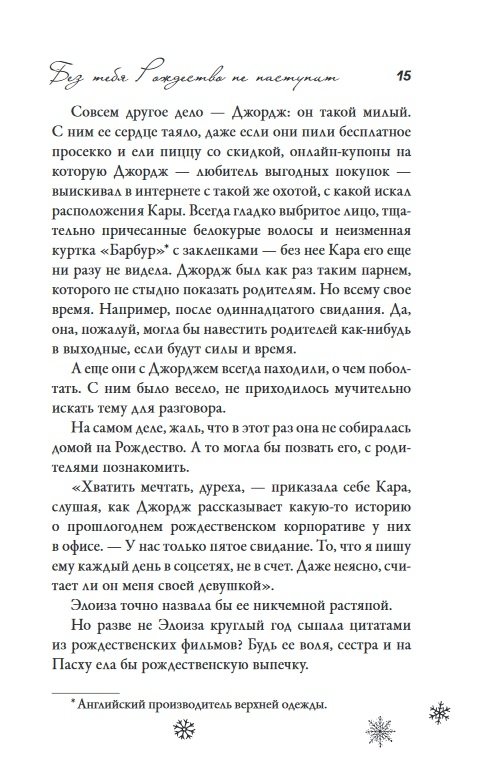 Без тебя Рождество не наступит 15

Совсем другое дело — Джордж: он такой милый. С ним ее сердце таяло, даже если они пили бесплатное просекко и ели пиццу со скидкой, онлайн-купоны на которую Джордж — любитель выгодных покупок — выискивал в интернете с такой же охотой, с какой искал расположения Кары. Всегда гладко выбритое лицо, тщательно причесанные белокурые волосы и неизменная куртка «Барбур»* с заклепками — без нее Кара его еще ни разу не видела. Джордж был как раз таким парнем, которого не стыдно показать родителям. Но всему свое время. Например, после одиннадцатого свидания. Да, она, пожалуй, могла бы навестить родителей как-нибудь в выходные, если будут силы и время.

А еще они с Джорджем всегда находили, о чем поболтать. С ним было весело, не приходилось мучительно искать тему для разговора.

На самом деле, жаль, что в этот раз она не собиралась домой на Рождество. А то могла бы позвать его, с родителями познакомить.

«Хватить мечтать, дуреха, — приказала себе Кара, слушая, как Джордж рассказывает какую-то историю о прошлогоднем рождественском корпоративе у них в офисе. — У нас только пятое свидание. То, что я пишу ему каждый день в соцсетях, не в счет. Даже неясно, считает ли он меня своей девушкой».

Элоиза точно назвала бы ее никчемной растяпой.

Но разве не Элоиза круглый год сыпала цитатами из рождественских фильмов? Будь ее воля, сестра и на Пасху ела бы рождественскую выпечку.

* Английский производитель верхней одежды.